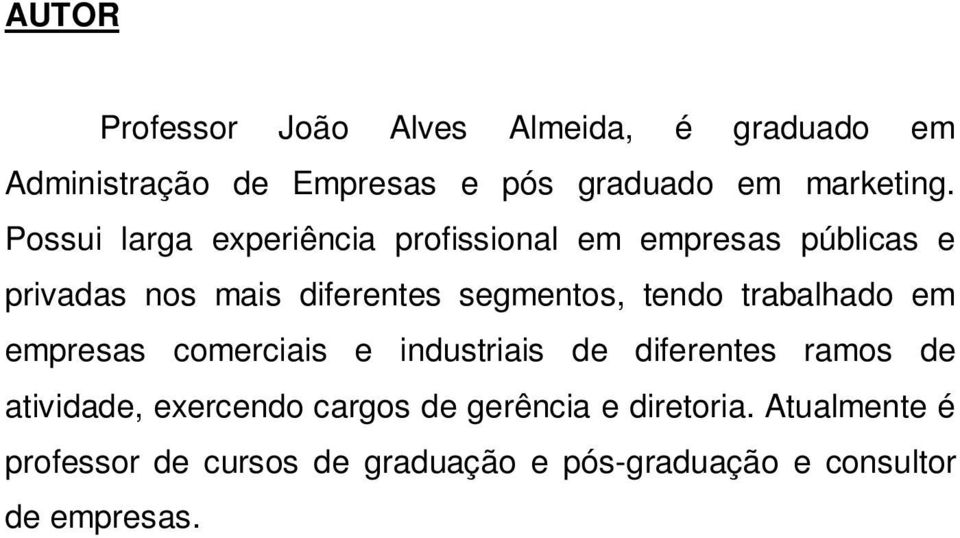 AUTOR

Professor João Alves Almeida, é graduado em Administração de Empresas e pós graduado em marketing. Possui larga experiência profissional em empresas públicas e privadas nos mais diferentes segmentos, tendo trabalhado em empresas comerciais e industriais de diferentes ramos de atividade, exercendo cargos de gerência e diretoria. Atualmente é professor de cursos de graduação e pós-graduação e consultor de empresas.